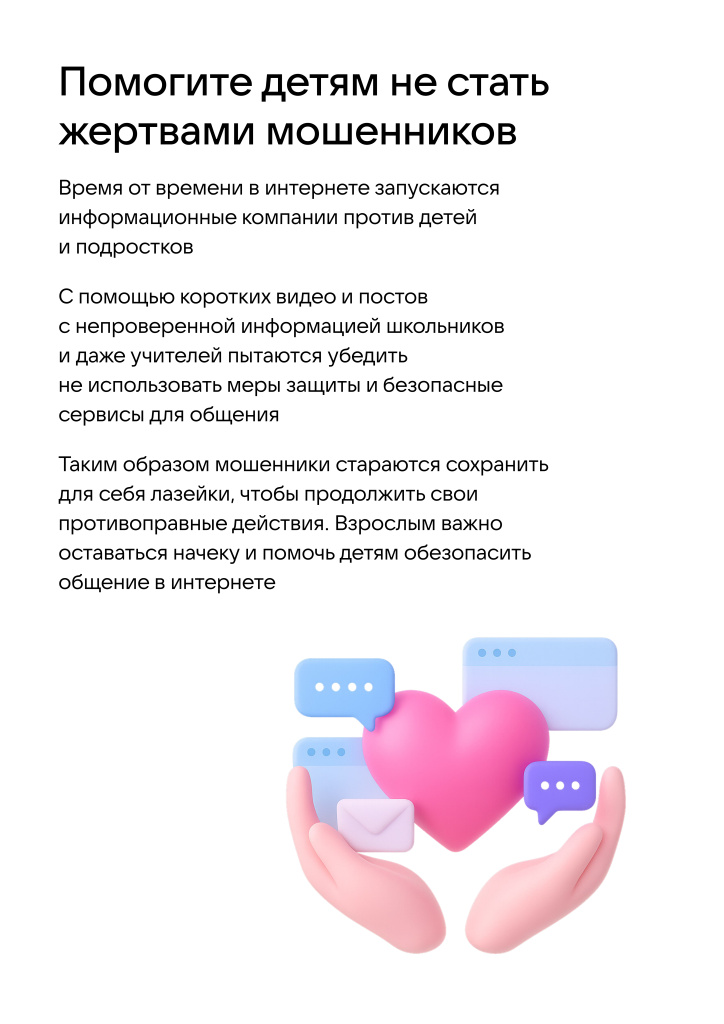 Помогите детям не стать жертвами мошенников

Время от времени в интернете запускаются информационные компании против детей и подростков

С помощью коротких видео и постов с непроверенной информацией школьников и даже учителей пытаются убедить не использовать меры защиты и безопасные сервисы для общения

Таким образом мошенники стараются сохранить для себя лазейки, чтобы продолжить свои противоправные действия. Взрослым важно оставаться начеку и помочь детям обезопасить общение в интернете